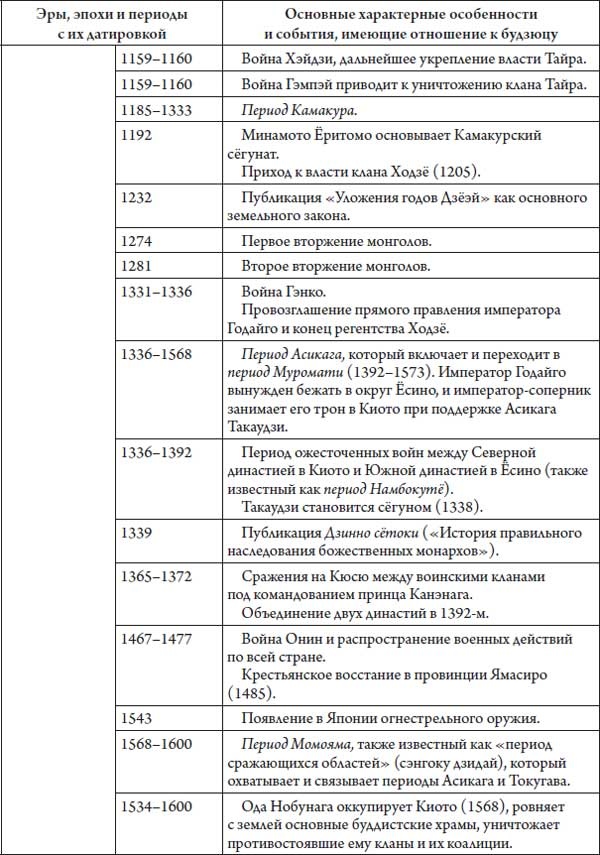 | Эры, эпохи и периоды с их датировкой | | Основные характерные особенности и события, имеющие отношение к будзюцу |
|---|---|---|
| | 1159–1160 | Война Хэйдзи, дальнейшее укрепление власти Тайра. |
| | 1159–1160 | Война Гэмпэй приводит к уничтожению клана Тайра. |
| | 1185–1333 | Период Камакура. |
| | 1192 | Минамото Ёритомо основывает Камакурский сёгунат. Приход к власти клана Ходзё (1205). |
| | 1232 | Публикация «Уложения годов Дзёэй» как основного земельного закона. |
| | 1274 | Первое вторжение монголов. |
| | 1281 | Второе вторжение монголов. |
| | 1331–1336 | Война Гэнко. Провозглашение прямого правления императора Годайго и конец регентства Ходзё. |
| | 1336–1568 | Период Асикага, который включает и переходит в период Муромати (1392–1573). Император Годайго вынужден бежать в округ Ёсино, и император-соперник занимает его трон в Киото при поддержке Асикага Такаудзи. |
| | 1336–1392 | Период ожесточенных войн между Северной династией в Киото и Южной династией в Ёсино (также известный как период Намбокутё). Такаудзи становится сёгуном (1338). |
| | 1339 | Публикация Дзинно сётоки («История правильного наследования божественных монархов»). |
| | 1365–1372 | Сражения на Кюсю между воинскими кланами под командованием принца Канэнага. Объединение двух династий в 1392-м. |
| | 1467–1477 | Война Онин и распространение военных действий по всей стране. Крестьянское восстание в провинции Ямасиро (1485). |
| | 1543 | Появление в Японии огнестрельного оружия. |
| | 1568–1600 | Период Момояма, также известный как «период сражающихся областей» (сэнгоку дзидай), который охватывает и связывает периоды Асикага и Токугава. |
| | 1534–1600 | Ода Нобунага оккупирует Киото (1568), ровняет с землей основные буддистские храмы, уничтожает противостоявшие ему кланы и их коалиции. |